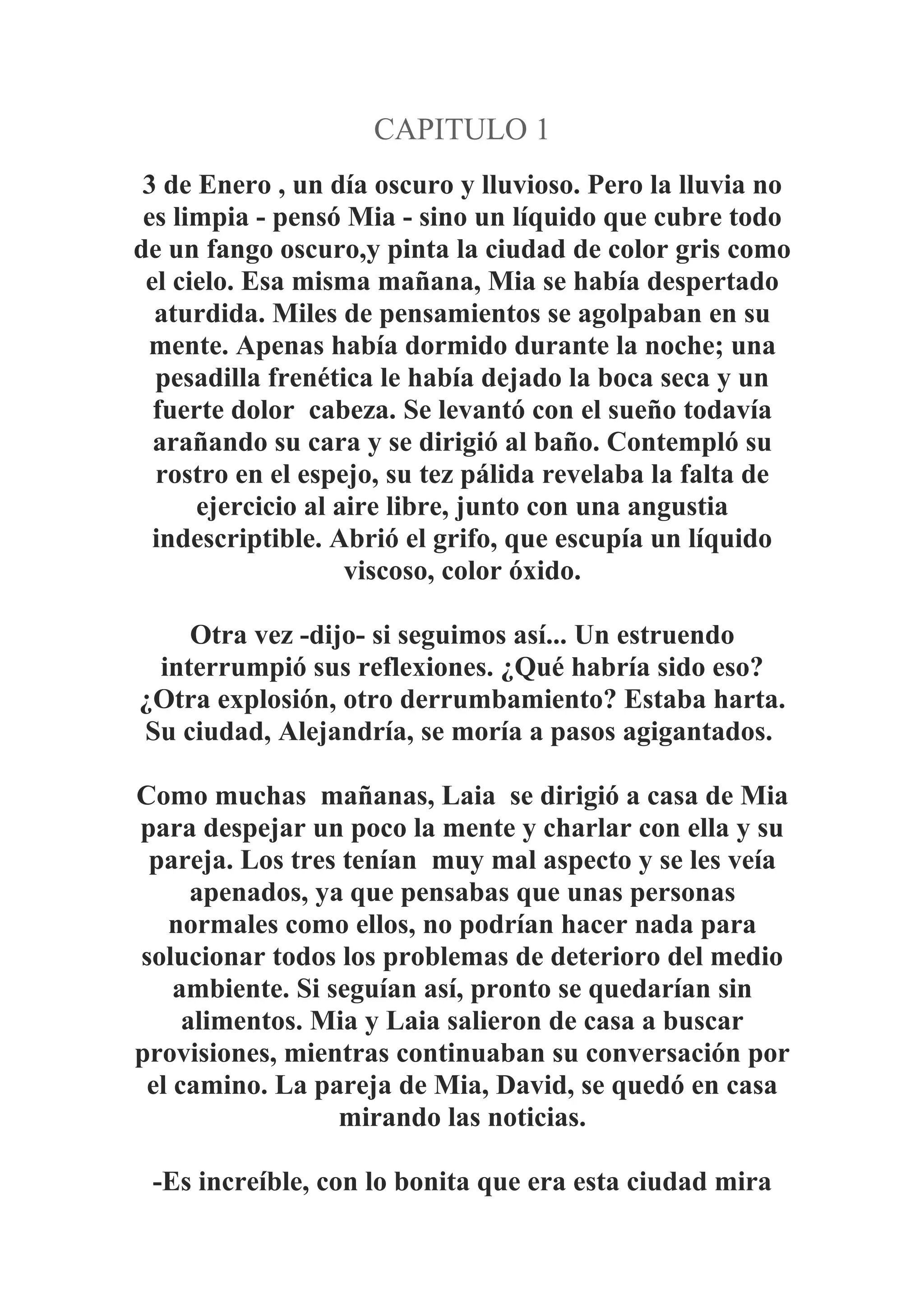 CAPITULO 1

3 de Enero , un día oscuro y lluvioso. Pero la lluvia no es limpia - pensó Mia - sino un líquido que cubre todo de un fango oscuro,y pinta la ciudad de color gris como el cielo. Esa misma mañana, Mia se había despertado aturdida. Miles de pensamientos se agolpaban en su mente. Apenas había dormido durante la noche; una pesadilla frenética le había dejado la boca seca y un fuerte dolor cabeza. Se levantó con el sueño todavía arañando su cara y se dirigió al baño. Contempló su rostro en el espejo, su tez pálida revelaba la falta de ejercicio al aire libre, junto con una angustia indescriptible. Abrió el grifo, que escupía un líquido viscoso, color óxido.

Otra vez -dijo- si seguimos así... Un estruendo interrumpió sus reflexiones. ¿Qué habría sido eso? ¿Otra explosión, otro derrumbamiento? Estaba harta. Su ciudad, Alejandría, se moría a pasos agigantados.

Como muchas mañanas, Laia se dirigió a casa de Mia para despejar un poco la mente y charlar con ella y su pareja. Los tres tenían muy mal aspecto y se les veía apenados, ya que pensabas que unas personas normales como ellos, no podrían hacer nada para solucionar todos los problemas de deterioro del medio ambiente. Si seguían así, pronto se quedarían sin alimentos. Mia y Laia salieron de casa a buscar provisiones, mientras continuaban su conversación por el camino. La pareja de Mia, David, se quedó en casa mirando las noticias.

-Es increíble, con lo bonita que era esta ciudad mira